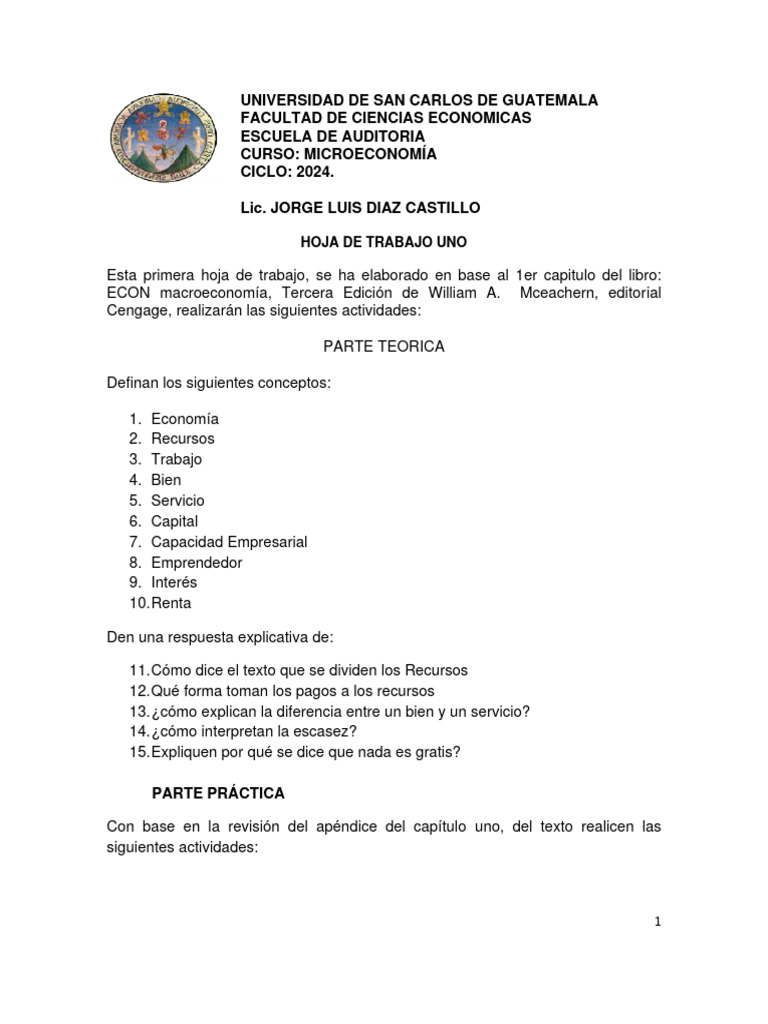 UNIVERSIDAD DE SAN CARLOS DE GUATEMALA
FACULTAD DE CIENCIAS ECONOMICAS
ESCUELA DE AUDITORIA
CURSO: MICROECONOMÍA
CICLO: 2024.

Lic. JORGE LUIS DIAZ CASTILLO

HOJA DE TRABAJO UNO

Esta primera hoja de trabajo, se ha elaborado en base al 1er capitulo del libro: ECON macroeconomía, Tercera Edición de William A. Mceachern, editorial Cengage, realizarán las siguientes actividades:

PARTE TEORICA

Definan los siguientes conceptos:

1. Economía
2. Recursos
3. Trabajo
4. Bien
5. Servicio
6. Capital
7. Capacidad Empresarial
8. Emprendedor
9. Interés
10. Renta

Den una respuesta explicativa de:

11. Cómo dice el texto que se dividen los Recursos
12. Qué forma toman los pagos a los recursos
13. ¿cómo explican la diferencia entre un bien y un servicio?
14. ¿cómo interpretan la escasez?
15. Expliquen por qué se dice que nada es gratis?

PARTE PRÁCTICA

Con base en la revisión del apéndice del capítulo uno, del texto realicen las siguientes actividades:

1